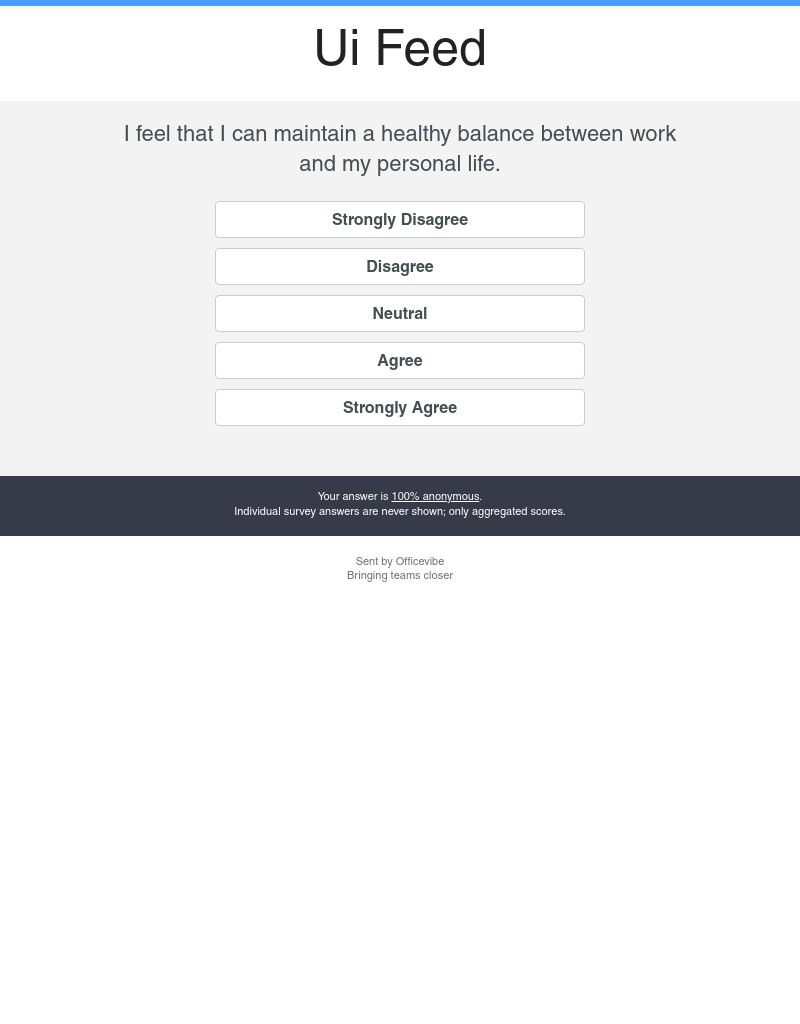 Ui Feed

I feel that I can maintain a healthy balance between work and my personal life.

Strongly Disagree

Disagree

Neutral

Agree

Strongly Agree

Your answer is 100% anonymous.
Individual survey answers are never shown; only aggregated scores.

Sent by Officevibe
Bringing teams closer